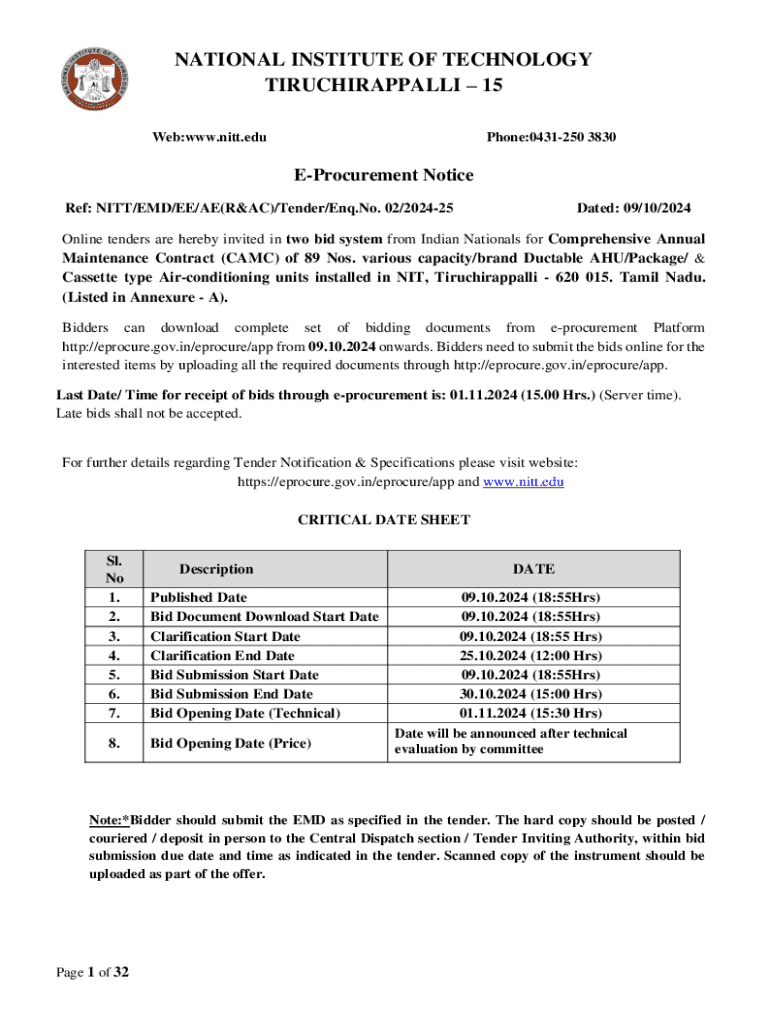 NATIONAL INSTITUTE OF TECHNOLOGY
TIRUCHIRAPPALLI – 15

Web:www.nitt.edu Phone:0431-250 3830

E-Procurement Notice

Ref: NITT/EMD/EE/AE(R&AC)/Tender/Enq.No. 02/2024-25 Dated: 09/10/2024

Online tenders are hereby invited in two bid system from Indian Nationals for Comprehensive Annual Maintenance Contract (CAMC) of 89 Nos. various capacity/brand Ductable AHU/Package/ & Cassette type Air-conditioning units installed in NIT, Tiruchirappalli - 620 015. Tamil Nadu. (Listed in Annexure - A).

Bidders can download complete set of bidding documents from e-procurement Platform http://eprocure.gov.in/eprocure/app from 09.10.2024 onwards. Bidders need to submit the bids online for the interested items by uploading all the required documents through http://eprocure.gov.in/eprocure/app.

Last Date/ Time for receipt of bids through e-procurement is: 01.11.2024 (15.00 Hrs.) (Server time). Late bids shall not be accepted.

For further details regarding Tender Notification & Specifications please visit website: https://eprocure.gov.in/eprocure/app and www.nitt.edu

CRITICAL DATE SHEET

| Sl. No | Description | DATE |
|---|---|---|
| 1. | Published Date | 09.10.2024 (18:55Hrs) |
| 2. | Bid Document Download Start Date | 09.10.2024 (18:55Hrs) |
| 3. | Clarification Start Date | 09.10.2024 (18:55 Hrs) |
| 4. | Clarification End Date | 25.10.2024 (12:00 Hrs) |
| 5. | Bid Submission Start Date | 09.10.2024 (18:55Hrs) |
| 6. | Bid Submission End Date | 30.10.2024 (15:00 Hrs) |
| 7. | Bid Opening Date (Technical) | 01.11.2024 (15:30 Hrs) |
| 8. | Bid Opening Date (Price) | Date will be announced after technical evaluation by committee |

Note:*Bidder should submit the EMD as specified in the tender. The hard copy should be posted / couriered / deposit in person to the Central Dispatch section / Tender Inviting Authority, within bid submission due date and time as indicated in the tender. Scanned copy of the instrument should be uploaded as part of the offer.

Page 1 of 32